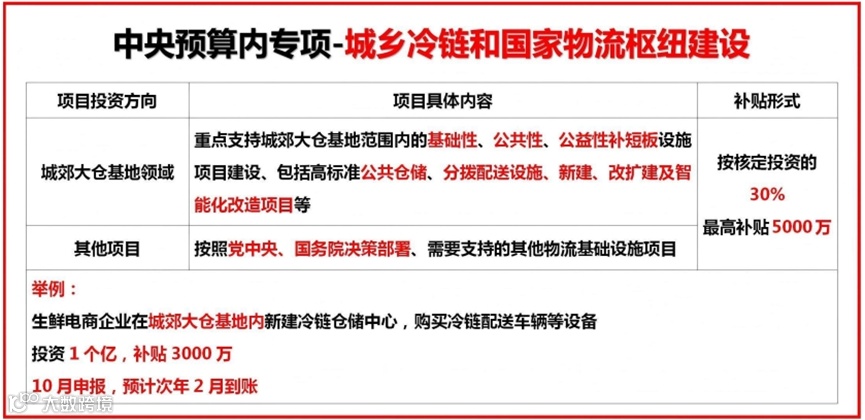 中央预算内专项-城乡冷链和国家物流枢纽建设

| 项目投资方向 | 项目具体内容 | 补贴形式 |
|---|---|---|
| 城郊大仓基地领域 | 重点支持城郊大仓基地范围内的基础性、公共性、公益性补短板设施项目建设、包括高标准公共仓储、分拨配送设施、新建、改扩建及智能化改造项目等 | 按核定投资的30%最高补贴5000万 |
| 其他项目 | 按照党中央、国务院决策部署、需要支持的其他物流基础设施项目 | |

举例：

生鲜电商企业在城郊大仓基地内新建冷链仓储中心，购买冷链配送车辆等设备

投资1个亿，补贴3000万

10月申报，预计次年2月到账

大数跨境